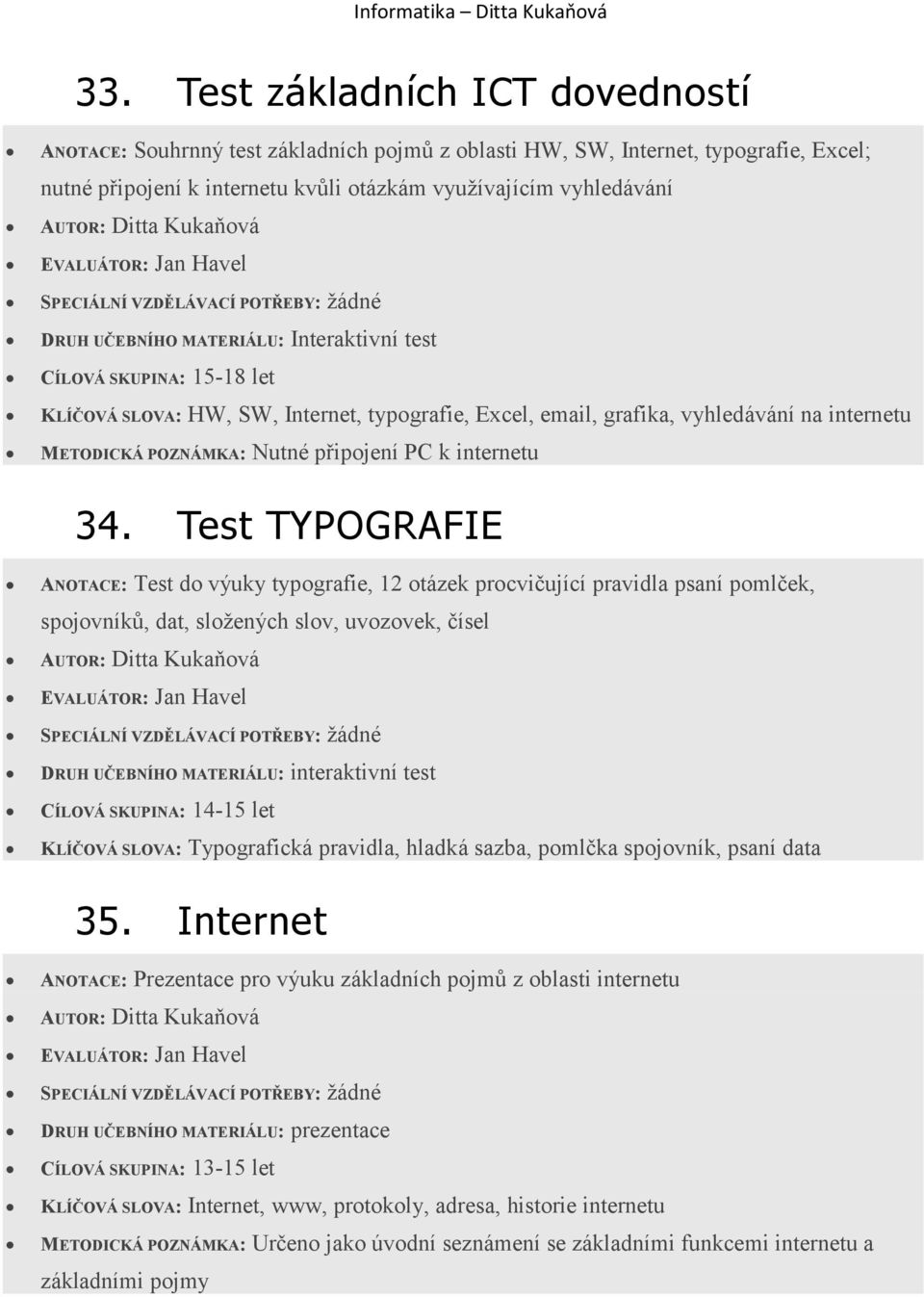 Informatika – Ditta Kukaňová

33. Test základních ICT dovedností

- ANOTACE: Souhrnný test základních pojmů z oblasti HW, SW, Internet, typografie, Excel; nutné připojení k internetu kvůli otázkám využívajícím vyhledávání
- AUTOR: Ditta Kukaňová
- EVALUÁTOR: Jan Havel
- SPECIÁLNÍ VZDĚLÁVACÍ POTŘEBY: žádné
- DRUH UČEBNÍHO MATERIÁLU: Interaktivní test
- CÍLOVÁ SKUPINA: 15-18 let
- KLÍČOVÁ SLOVA: HW, SW, Internet, typografie, Excel, email, grafika, vyhledávání na internetu
- METODICKÁ POZNÁMKA: Nutné připojení PC k internetu

34. Test TYPOGRAFIE

- ANOTACE: Test do výuky typografie, 12 otázek procvičující pravidla psaní pomlček, spojovníků, dat, složených slov, uvozovek, čísel
- AUTOR: Ditta Kukaňová
- EVALUÁTOR: Jan Havel
- SPECIÁLNÍ VZDĚLÁVACÍ POTŘEBY: žádné
- DRUH UČEBNÍHO MATERIÁLU: interaktivní test
- CÍLOVÁ SKUPINA: 14-15 let
- KLÍČOVÁ SLOVA: Typografická pravidla, hladká sazba, pomlčka spojovník, psaní data

35. Internet

- ANOTACE: Prezentace pro výuku základních pojmů z oblasti internetu
- AUTOR: Ditta Kukaňová
- EVALUÁTOR: Jan Havel
- SPECIÁLNÍ VZDĚLÁVACÍ POTŘEBY: žádné
- DRUH UČEBNÍHO MATERIÁLU: prezentace
- CÍLOVÁ SKUPINA: 13-15 let
- KLÍČOVÁ SLOVA: Internet, www, protokoly, adresa, historie internetu
- METODICKÁ POZNÁMKA: Určeno jako úvodní seznámení se základními funkcemi internetu a základními pojmy